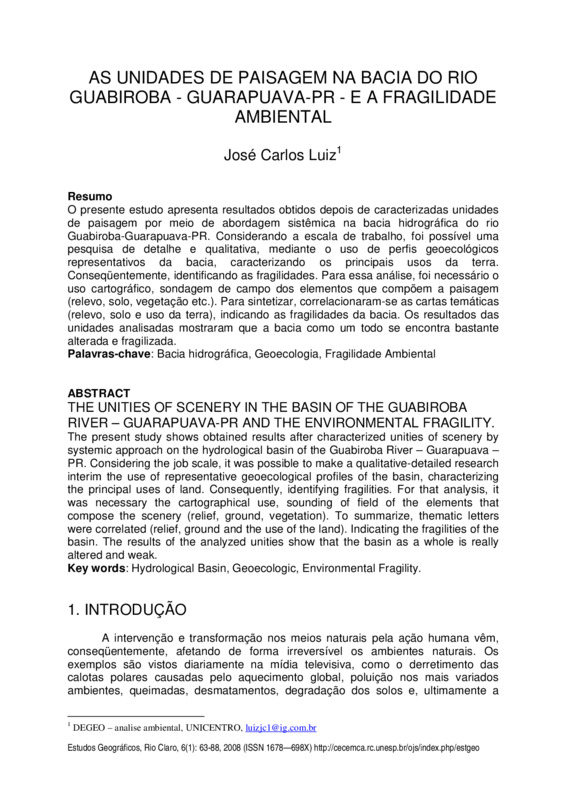 AS UNIDADES DE PAISAGEM NA BACIA DO RIO GUABIROBA - GUARAPUAVA-PR - E A FRAGILIDADE AMBIENTAL

José Carlos Luiz$^1$

Resumo
O presente estudo apresenta resultados obtidos depois de caracterizadas unidades de paisagem por meio de abordagem sistêmica na bacia hidrográfica do rio Guabiroba-Guarapuava-PR. Considerando a escala de trabalho, foi possível uma pesquisa de detalhe e qualitativa, mediante o uso de perfis geoecológicos representativos da bacia, caracterizando os principais usos da terra. Conseqüentemente, identificando as fragilidades. Para essa análise, foi necessário o uso cartográfico, sondagem de campo dos elementos que compõem a paisagem (relevo, solo, vegetação etc.). Para sintetizar, correlacionaram-se as cartas temáticas (relevo, solo e uso da terra), indicando as fragilidades da bacia. Os resultados das unidades analisadas mostraram que a bacia como um todo se encontra bastante alterada e fragilizada.
Palavras-chave: Bacia hidrográfica, Geoecologia, Fragilidade Ambiental

ABSTRACT
THE UNITIES OF SCENERY IN THE BASIN OF THE GUABIROBA RIVER – GUARAPUAVA-PR AND THE ENVIRONMENTAL FRAGILITY.
The present study shows obtained results after characterized unities of scenery by systemic approach on the hydrological basin of the Guabiroba River – Guarapuava – PR. Considering the job scale, it was possible to make a qualitative-detailed research interim the use of representative geoecological profiles of the basin, characterizing the principal uses of land. Consequently, identifying fragilities. For that analysis, it was necessary the cartographical use, sounding of field of the elements that compose the scenery (relief, ground, vegetation). To summarize, thematic letters were correlated (relief, ground and the use of the land). Indicating the fragilities of the basin. The results of the analyzed unities show that the basin as a whole is really altered and weak.
Key words: Hydrological Basin, Geoecologic, Environmental Fragility.

1. INTRODUÇÃO

A intervenção e transformação nos meios naturais pela ação humana vêm, conseqüentemente, afetando de forma irreversível os ambientes naturais. Os exemplos são vistos diariamente na mídia televisiva, como o derretimento das calotas polares causadas pelo aquecimento global, poluição nos mais variados ambientes, queimadas, desmatamentos, degradação dos solos e, ultimamente a

$^1$ DEGEO – analise ambiental, UNICENTRO, luizjc1@ig.com.br

Estudos Geográficos, Rio Claro, 6(1): 63-88, 2008 (ISSN 1678—698X) http://cecemca.rc.unesp.br/ojs/index.php/estgeo